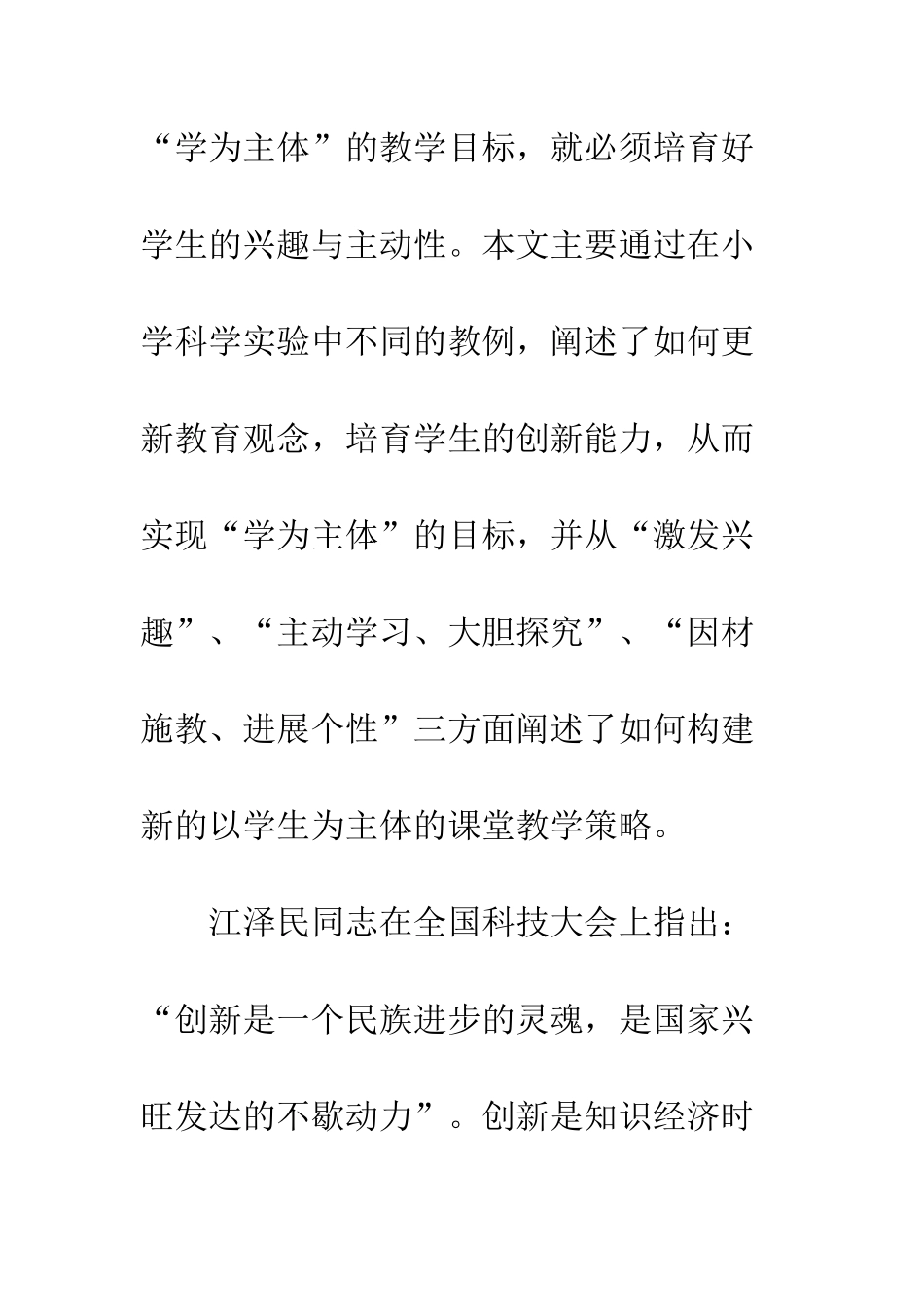 “学为主体”的教学目标，就必须培育好学生的兴趣与主动性。本文主要通过在小学科学实验中不同的教例，阐述了如何更新教育观念，培育学生的创新能力，从而实现“学为主体”的目标，并从“激发兴趣”、“主动学习、大胆探究”、“因材施教、进展个性”三方面阐述了如何构建新的以学生为主体的课堂教学策略。

江泽民同志在全国科技大会上指出：“创新是一个民族进步的灵魂，是国家兴旺发达的不歇动力”。创新是知识经济时